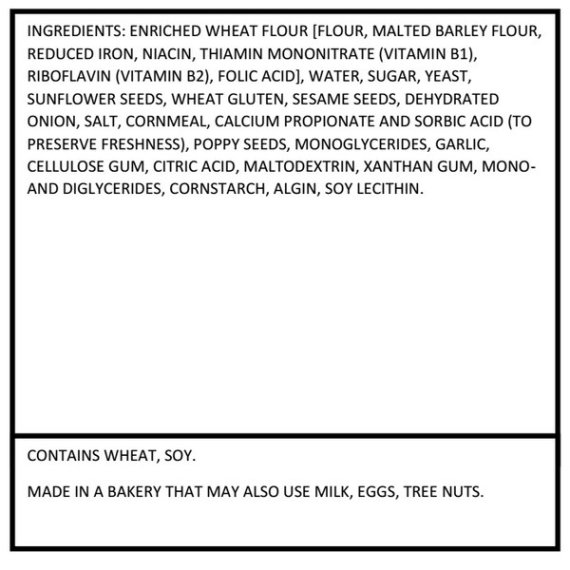 INGREDIENTS: ENRICHED WHEAT FLOUR [FLOUR, MALTED BARLEY FLOUR, REDUCED IRON, NIACIN, THIAMIN MONONITRATE (VITAMIN B1), RIBOFLAVIN (VITAMIN B2), FOLIC ACID], WATER, SUGAR, YEAST, SUNFLOWER SEEDS, WHEAT GLUTEN, SESAME SEEDS, DEHYDRATED ONION, SALT, CORNMEAL, CALCIUM PROPIONATE AND SORBIC ACID (TO PRESERVE FRESHNESS), POPPY SEEDS, MONOGLYCERIDES, GARLIC, CELLULOSE GUM, CITRIC ACID, MALTODEXTRIN, XANTHAN GUM, MONO- AND DIGLYCERIDES, CORNSTARCH, ALGIN, SOY LECITHIN.

CONTAINS WHEAT, SOY.

MADE IN A BAKERY THAT MAY ALSO USE MILK, EGGS, TREE NUTS.